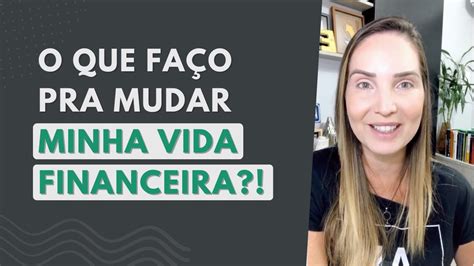 O QUE FAÇO PRA MUDAR MINHA VIDA FINANCEIRA?!